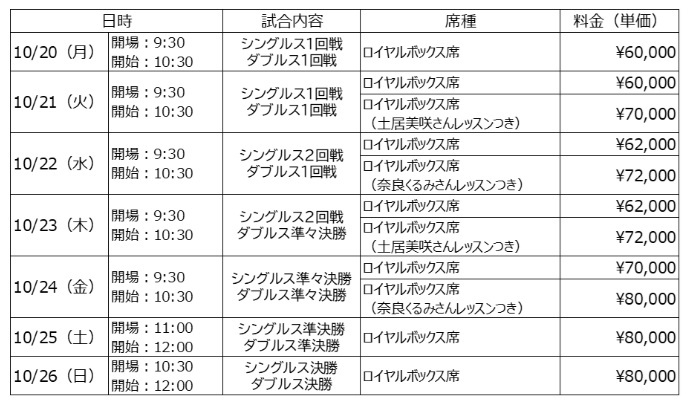 | 日時 | | 試合内容 | 席種 | 料金（単価） |
|---|---|---|---|---|
| 10/20（月） | 開場：9:30 開始：10:30 | シングルス1回戦 ダブルス1回戦 | ロイヤルボックス席 | ¥60,000 |
| 10/21（火） | 開場：9:30 開始：10:30 | シングルス1回戦 ダブルス1回戦 | ロイヤルボックス席 | ¥60,000 |
| | | | ロイヤルボックス席 （土居美咲さんレッスンつき） | ¥70,000 |
| 10/22（水） | 開場：9:30 開始：10:30 | シングルス2回戦 ダブルス1回戦 | ロイヤルボックス席 | ¥62,000 |
| | | | ロイヤルボックス席 （奈良くるみさんレッスンつき） | ¥72,000 |
| 10/23（木） | 開場：9:30 開始：10:30 | シングルス2回戦 ダブルス準々決勝 | ロイヤルボックス席 | ¥62,000 |
| | | | ロイヤルボックス席 （土居美咲さんレッスンつき） | ¥72,000 |
| 10/24（金） | 開場：9:30 開始：10:30 | シングルス準々決勝 ダブルス準々決勝 | ロイヤルボックス席 | ¥70,000 |
| | | | ロイヤルボックス席 （奈良くるみさんレッスンつき） | ¥80,000 |
| 10/25（土） | 開場：11:00 開始：12:00 | シングルス準決勝 ダブルス準決勝 | ロイヤルボックス席 | ¥80,000 |
| 10/26（日） | 開場：10:30 開始：12:00 | シングルス決勝 ダブルス決勝 | ロイヤルボックス席 | ¥80,000 |